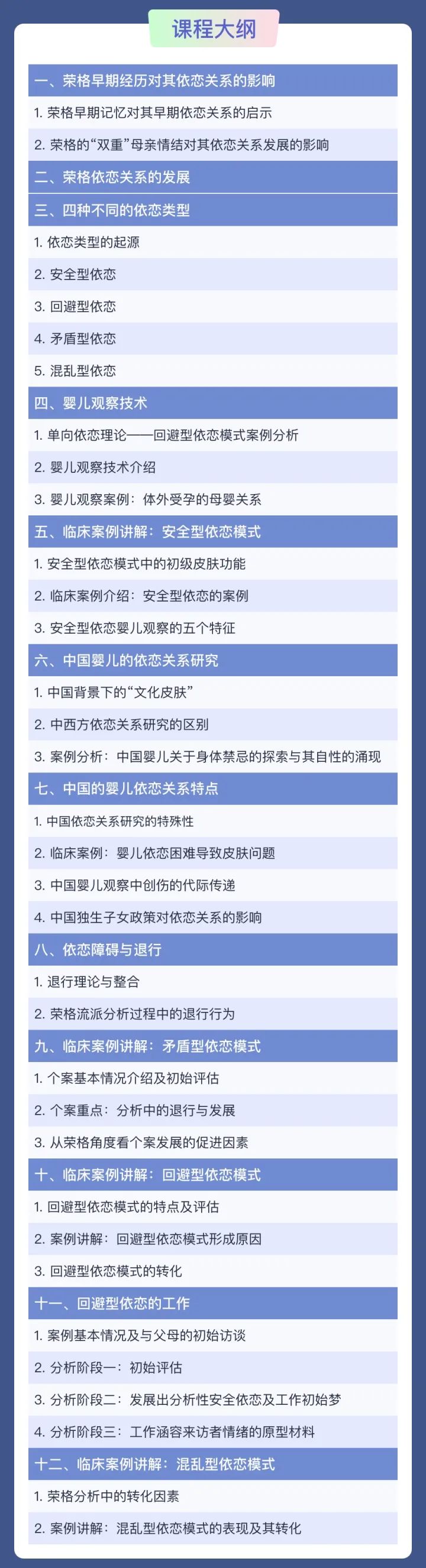 课程大纲

一、荣格早期经历对其依恋关系的影响

1.荣格早期记忆对其早期依恋关系的启示

2.荣格的“双重”母亲情结对其依恋关系发展的影响

二、荣格依恋关系的发展

三、四种不同的依恋类型

1.依恋类型的起源

2.安全型依恋

3.回避型依恋

4.矛盾型依恋

5.混乱型依恋

四、婴儿观察技术

1.单向依恋理论——回避型依恋模式案例分析

2.婴儿观察技术介绍

3.婴儿观察案例：体外受孕的母婴关系

五、临床案例讲解：安全型依恋模式

1.安全型依恋模式中的初级皮肤功能

2.临床案例介绍：安全型依恋的案例

3.安全型依恋婴儿观察的五个特征

六、中国婴儿的依恋关系研究

1.中国背景下的“文化皮肤”

2.中西方依恋关系研究的区别

3.案例分析：中国婴儿关于身体禁忌的探索与其自性的涌现

七、中国的婴儿依恋关系特点

1.中国依恋关系研究的特殊性

2.临床案例：婴儿依恋困难导致皮肤问题

3.中国婴儿观察中创伤的代际传递

4.中国独生子女政策对依恋关系的影响

八、依恋障碍与退行

1.退行理论与整合

2.荣格流派分析过程中的退行行为

九、临床案例讲解：矛盾型依恋模式

1.个案基本情况介绍及初始评估

2.个案重点：分析中的退行与发展

3.从荣格角度看个案发展的促进因素

十、临床案例讲解：回避型依恋模式

1.回避型依恋模式的特点及评估

2.案例讲解：回避型依恋模式形成原因

3.回避型依恋模式的转化

十一、回避型依恋的工作

1.案例基本情况及与父母的初始访谈

2.分析阶段一：初始评估

3.分析阶段二：发展出分析性安全依恋及工作初始梦

4.分析阶段三：工作涵容来访者情绪的原型材料

十二、临床案例讲解：混乱型依恋模式

1.荣格分析中的转化因素

2.案例讲解：混乱型依恋模式的表现及其转化